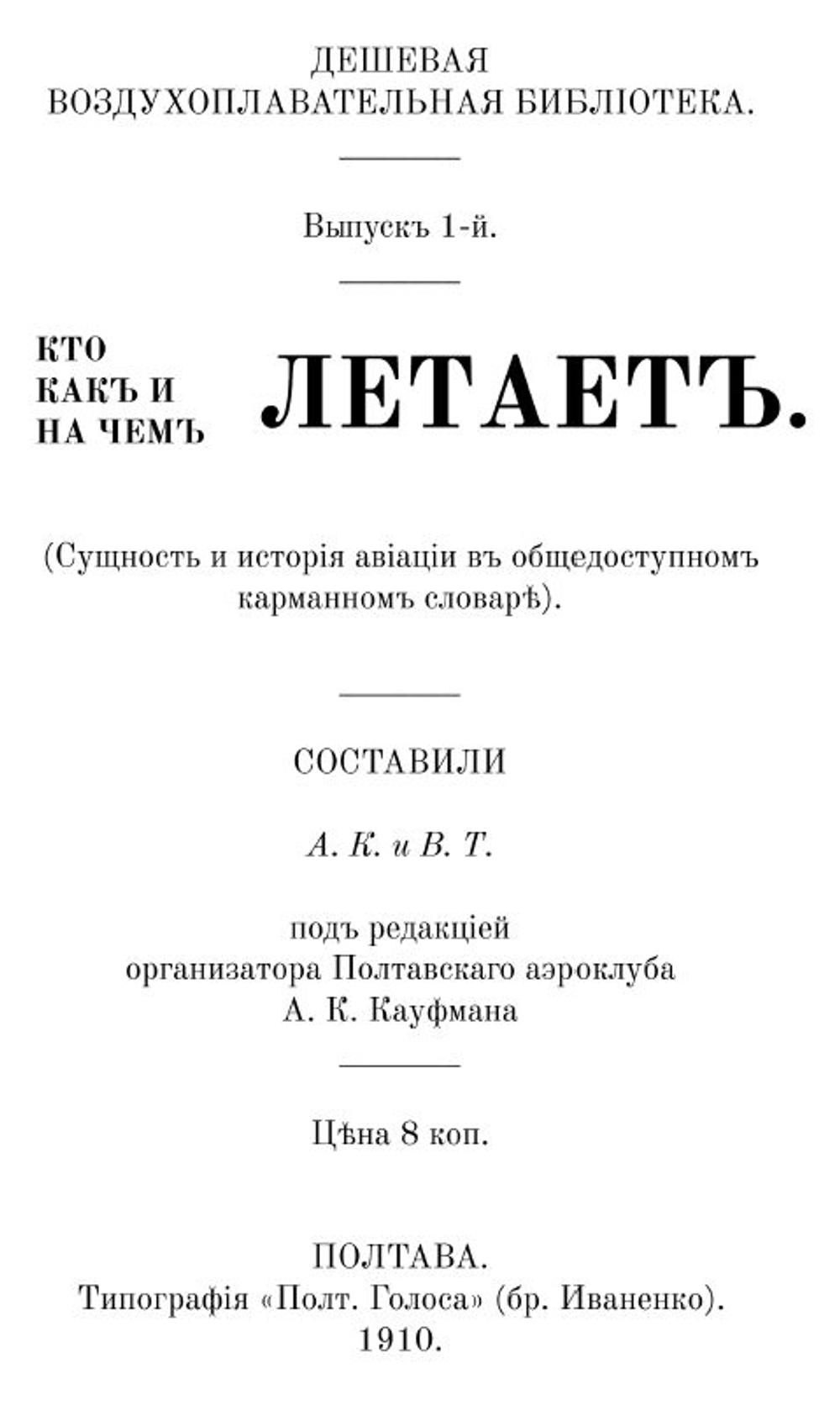 ДЕШЕВАЯ
ВОЗДУХОПЛАВАТЕЛЬНАЯ БИБЛІОТЕКА.

Выпускъ 1-й.

КТО КАКЪ И НА ЧЕМЪ ЛЕТАЕТЪ.

(Сущность и исторія авіаціи въ общедоступномъ карманномъ словарѣ).

СОСТАВИЛИ

А. К. и В. Т.

подъ редакціей
организатора Полтавскаго аэроклуба
А. К. Кауфмана

Цѣна 8 коп.

ПОЛТАВА.
Типографія «Полт. Голоса» (бр. Иваненко).
1910.